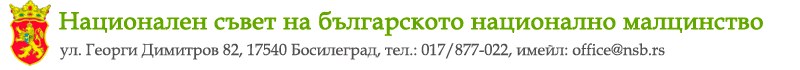 Национален съвет на българското национално малцинство

ул. Георги Димитров 82, 17540 Босилеград, тел.: 017/877-022, имейл: office@nsb.rs